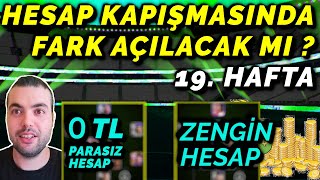 HESAP KAPIŞMASINDA FARK AÇILACAK MI ?

19. HAFTA

0 TL
PARASIZ HESAP

ZENGİN HESAP